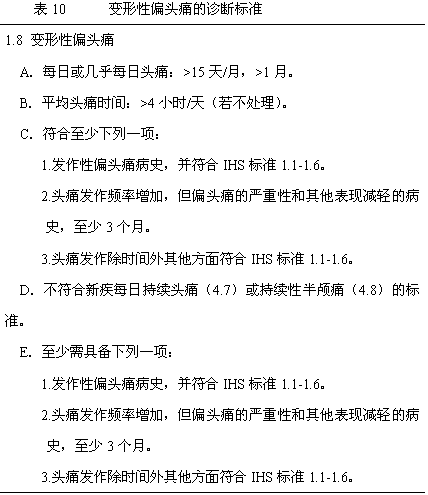 表 10　　变形性偏头痛的诊断标准

1.8 变形性偏头痛

A. 每日或几乎每日头痛：>15 天/月，>1 月。

B. 平均头痛时间：>4 小时/天（若不处理）。

C. 符合至少下列一项：

1.发作性偏头痛病史，并符合 IHS 标准 1.1-1.6。

2.头痛发作频率增加，但偏头痛的严重性和其他表现减轻的病史，至少 3 个月。

3.头痛发作除时间外其他方面符合 IHS 标准 1.1-1.6。

D. 不符合新疾每日持续头痛（4.7）或持续性半颅痛（4.8）的标准。

E. 至少需具备下列一项：

1.发作性偏头痛病史，并符合 IHS 标准 1.1-1.6。

2.头痛发作频率增加，但偏头痛的严重性和其他表现减轻的病史，至少 3 个月。

3.头痛发作除时间外其他方面符合 IHS 标准 1.1-1.6。